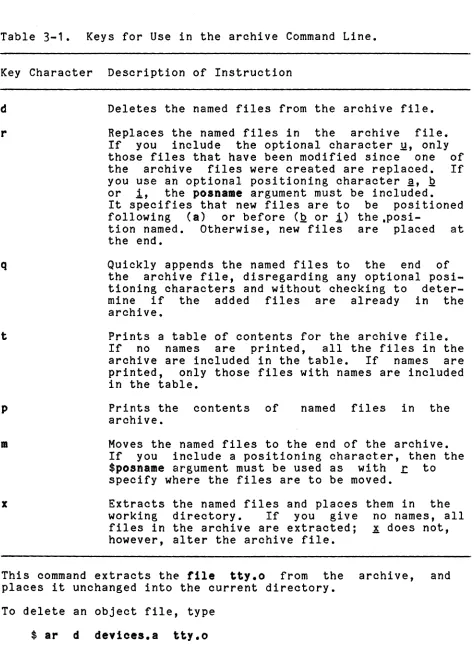 Table 3-1. Keys for Use in the archive Command Line.

| Key Character | Description of Instruction |
|---|---|
| d | Deletes the named files from the archive file. |
| r | Replaces the named files in the archive file. If you include the optional character u, only those files that have been modified since one of the archive files were created are replaced. If you use an optional positioning character a, b or i, the posname argument must be included. It specifies that new files are to be positioned following (a) or before (b or i) the position named. Otherwise, new files are placed at the end. |
| q | Quickly appends the named files to the end of the archive file, disregarding any optional positioning characters and without checking to determine if the added files are already in the archive. |
| t | Prints a table of contents for the archive file. If no names are printed, all the files in the archive are included in the table. If names are printed, only those files with names are included in the table. |
| p | Prints the contents of named files in the archive. |
| m | Moves the named files to the end of the archive. If you include a positioning character, then the $posname argument must be used as with r to specify where the files are to be moved. |
| x | Extracts the named files and places them in the working directory. If you give no names, all files in the archive are extracted; x does not, however, alter the archive file. |

This command extracts the file tty.o from the archive, and places it unchanged into the current directory.

To delete an object file, type

$ ar d devices.a tty.o